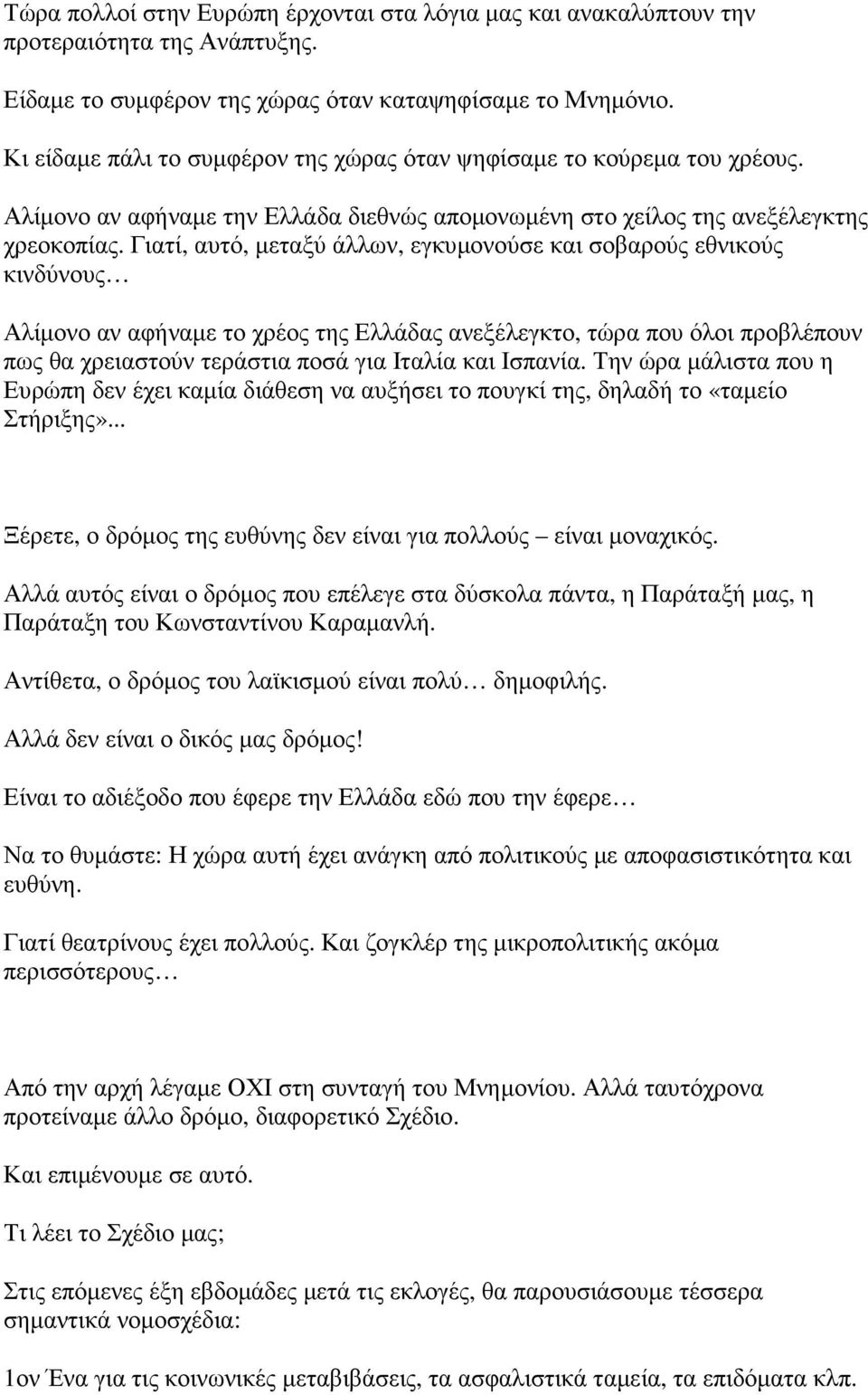 Τώρα πολλοί στην Ευρώπη έρχονται στα λόγια μας και ανακαλύπτουν την προτεραιότητα της Ανάπτυξης.

Είδαμε το συμφέρον της χώρας όταν καταψηφίσαμε το Μνημόνιο.

Κι είδαμε πάλι το συμφέρον της χώρας όταν ψηφίσαμε το κούρεμα του χρέους.

Αλίμονο αν αφήναμε την Ελλάδα διεθνώς απομονωμένη στο χείλος της ανεξέλεγκτης χρεοκοπίας. Γιατί, αυτό, μεταξύ άλλων, εγκυμονούσε και σοβαρούς εθνικούς κινδύνους…

Αλίμονο αν αφήναμε το χρέος της Ελλάδας ανεξέλεγκτο, τώρα που όλοι προβλέπουν πως θα χρειαστούν τεράστια ποσά για Ιταλία και Ισπανία. Την ώρα μάλιστα που η Ευρώπη δεν έχει καμία διάθεση να αυξήσει το πουγκί της, δηλαδή το «ταμείο Στήριξης»...

Ξέρετε, ο δρόμος της ευθύνης δεν είναι για πολλούς – είναι μοναχικός.

Αλλά αυτός είναι ο δρόμος που επέλεγε στα δύσκολα πάντα, η Παράταξή μας, η Παράταξη του Κωνσταντίνου Καραμανλή.

Αντίθετα, ο δρόμος του λαϊκισμού είναι πολύ… δημοφιλής.

Αλλά δεν είναι ο δικός μας δρόμος!

Είναι το αδιέξοδο που έφερε την Ελλάδα εδώ που την έφερε…

Να το θυμάστε: Η χώρα αυτή έχει ανάγκη από πολιτικούς με αποφασιστικότητα και ευθύνη.

Γιατί θεατρίνους έχει πολλούς. Και ζογκλέρ της μικροπολιτικής ακόμα περισσότερους…

Από την αρχή λέγαμε ΟΧΙ στη συνταγή του Μνημονίου. Αλλά ταυτόχρονα προτείναμε άλλο δρόμο, διαφορετικό Σχέδιο.

Και επιμένουμε σε αυτό.

Τι λέει το Σχέδιο μας;

Στις επόμενες έξη εβδομάδες μετά τις εκλογές, θα παρουσιάσουμε τέσσερα σημαντικά νομοσχέδια:

1ον Ένα για τις κοινωνικές μεταβιβάσεις, τα ασφαλιστικά ταμεία, τα επιδόματα κλπ.